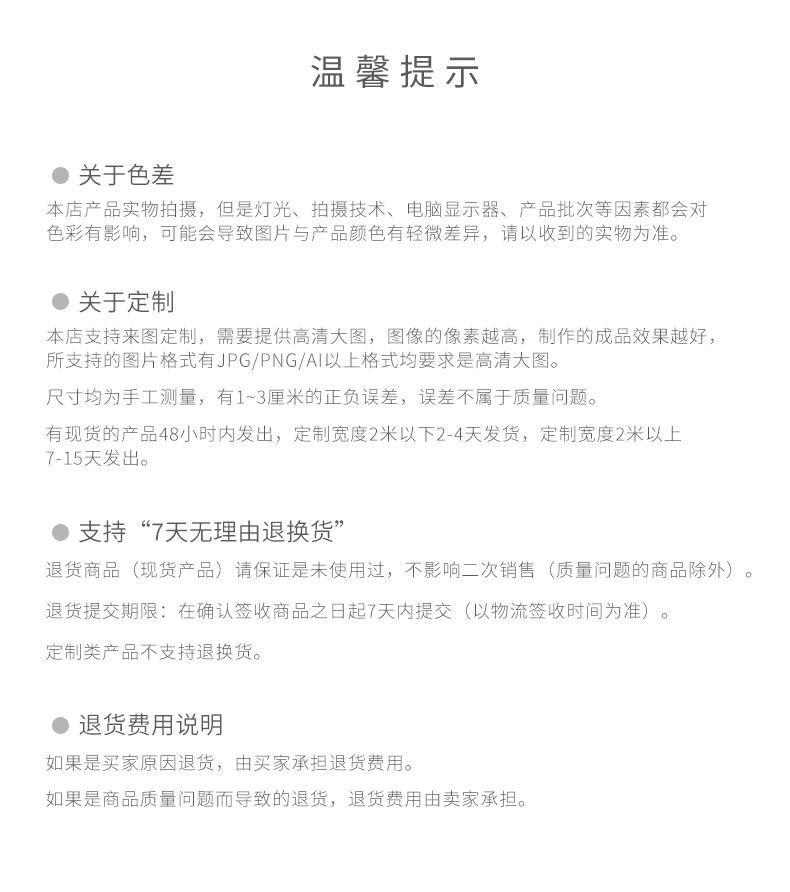 温馨提示

● 关于色差

本店产品实物拍摄，但是灯光、拍摄技术、电脑显示器、产品批次等因素都会对色彩有影响，可能会导致图片与产品颜色有轻微差异，请以收到的实物为准。

● 关于定制

本店支持来图定制，需要提供高清大图，图像的像素越高，制作的成品效果越好，所支持的图片格式有JPG/PNG/AI以上格式均要求是高清大图。

尺寸均为手工测量，有1~3厘米的正负误差，误差不属于质量问题。

有现货的产品48小时内发出，定制宽度2米以下2-4天发货，定制宽度2米以上7-15天发出。

● 支持“7天无理由退换货”

退货商品（现货产品）请保证是未使用过，不影响二次销售（质量问题的商品除外）。

退货提交期限：在确认签收商品之日起7天内提交（以物流签收时间为准）。

定制类产品不支持退换货。

● 退货费用说明

如果是买家原因退货，由买家承担退货费用。

如果是商品质量问题而导致的退货，退货费用由卖家承担。